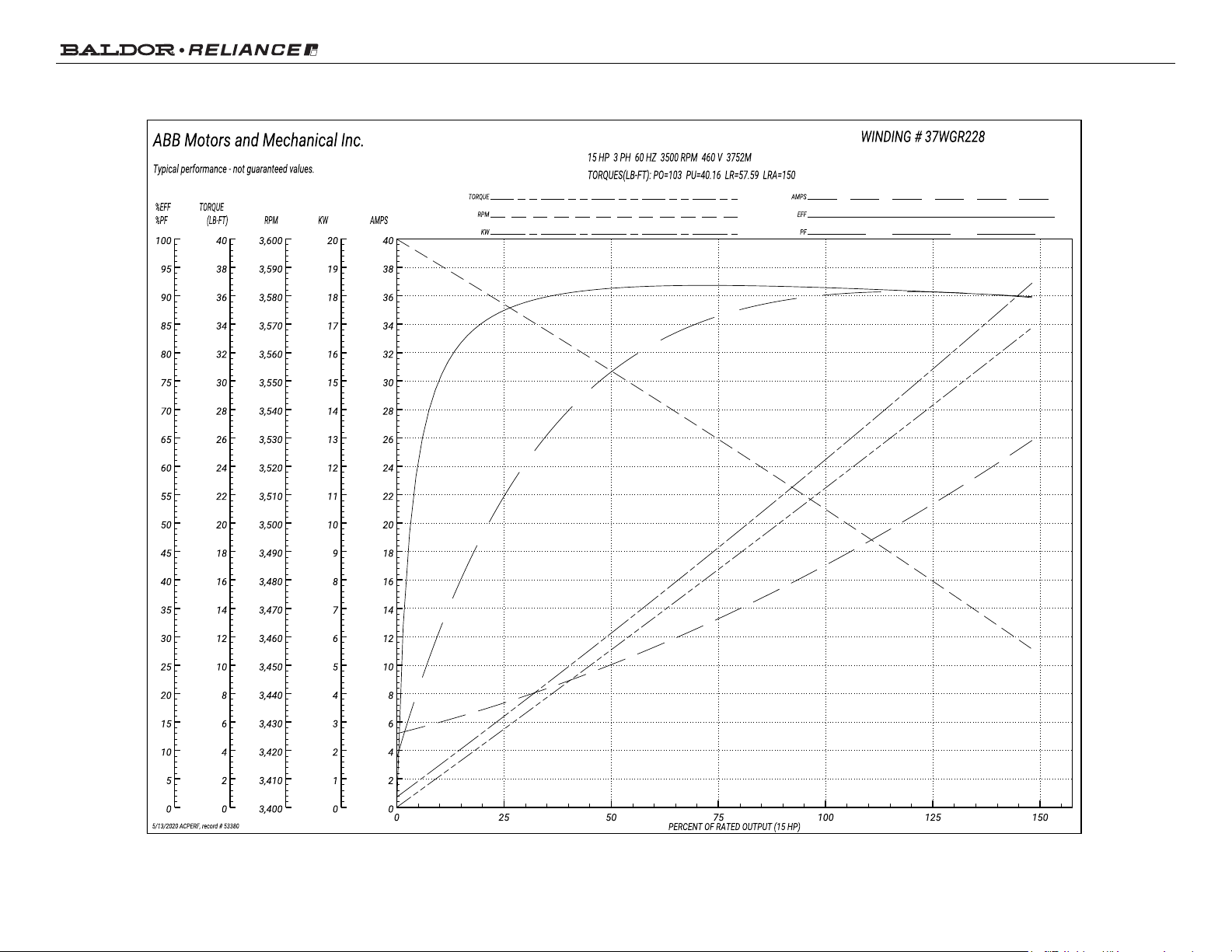 BALDOR • RELIANCE

ABB Motors and Mechanical Inc.

Typical performance - not guaranteed values.

WINDING # 37WGR228

15 HP 3 PH 60 HZ 3500 RPM 460 V 3752M

TORQUES(LB-FT): PO=103 PU=40.16 LR=57.59 LRA=150

TORQUE
RPM
KW

AMPS
EFF
PF

| %EFF %PF | TORQUE (LB-FT) | RPM | KW | AMPS |
|---|---|---|---|---|
| 100 | 40 | 3,600 | 20 | 40 |
| 95 | 38 | 3,590 | 19 | 38 |
| 90 | 36 | 3,580 | 18 | 36 |
| 85 | 34 | 3,570 | 17 | 34 |
| 80 | 32 | 3,560 | 16 | 32 |
| 75 | 30 | 3,550 | 15 | 30 |
| 70 | 28 | 3,540 | 14 | 28 |
| 65 | 26 | 3,530 | 13 | 26 |
| 60 | 24 | 3,520 | 12 | 24 |
| 55 | 22 | 3,510 | 11 | 22 |
| 50 | 20 | 3,500 | 10 | 20 |
| 45 | 18 | 3,490 | 9 | 18 |
| 40 | 16 | 3,480 | 8 | 16 |
| 35 | 14 | 3,470 | 7 | 14 |
| 30 | 12 | 3,460 | 6 | 12 |
| 25 | 10 | 3,450 | 5 | 10 |
| 20 | 8 | 3,440 | 4 | 8 |
| 15 | 6 | 3,430 | 3 | 6 |
| 10 | 4 | 3,420 | 2 | 4 |
| 5 | 2 | 3,410 | 1 | 2 |
| 0 | 0 | 3,400 | 0 | 0 |

0 25 50 75 100 125 150

PERCENT OF RATED OUTPUT (15 HP)

5/13/2020 ACPERF, record # 53380